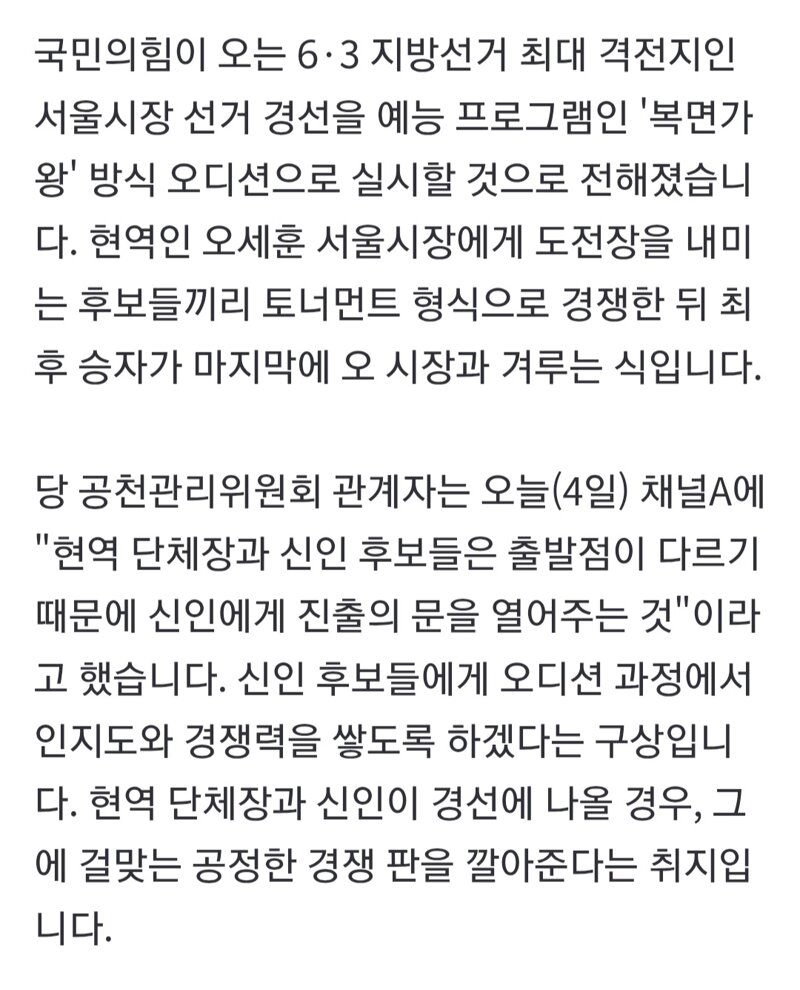 국민의힘이 오는 6·3 지방선거 최대 격전지인 서울시장 선거 경선을 예능 프로그램인 '복면가왕' 방식 오디션으로 실시할 것으로 전해졌습니다. 현역인 오세훈 서울시장에게 도전장을 내미는 후보들끼리 토너먼트 형식으로 경쟁한 뒤 최후 승자가 마지막에 오 시장과 겨루는 식입니다.

당 공천관리위원회 관계자는 오늘(4일) 채널A에 "현역 단체장과 신인 후보들은 출발점이 다르기 때문에 신인에게 진출의 문을 열어주는 것"이라고 했습니다. 신인 후보들에게 오디션 과정에서 인지도와 경쟁력을 쌓도록 하겠다는 구상입니다. 현역 단체장과 신인이 경선에 나올 경우, 그에 걸맞는 공정한 경쟁 판을 깔아준다는 취지입니다.